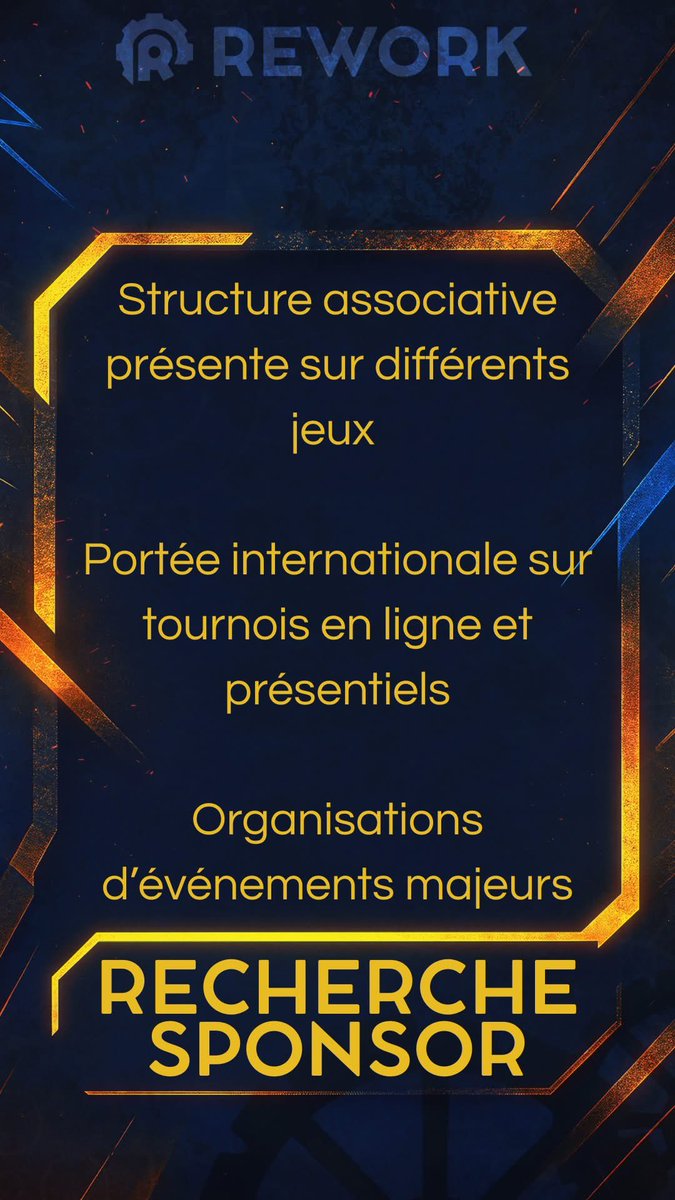 REWORK

Structure associative présente sur différents jeux

Portée internationale sur tournois en ligne et présentiels

Organisations d'événements majeurs

RECHERCHE
SPONSOR